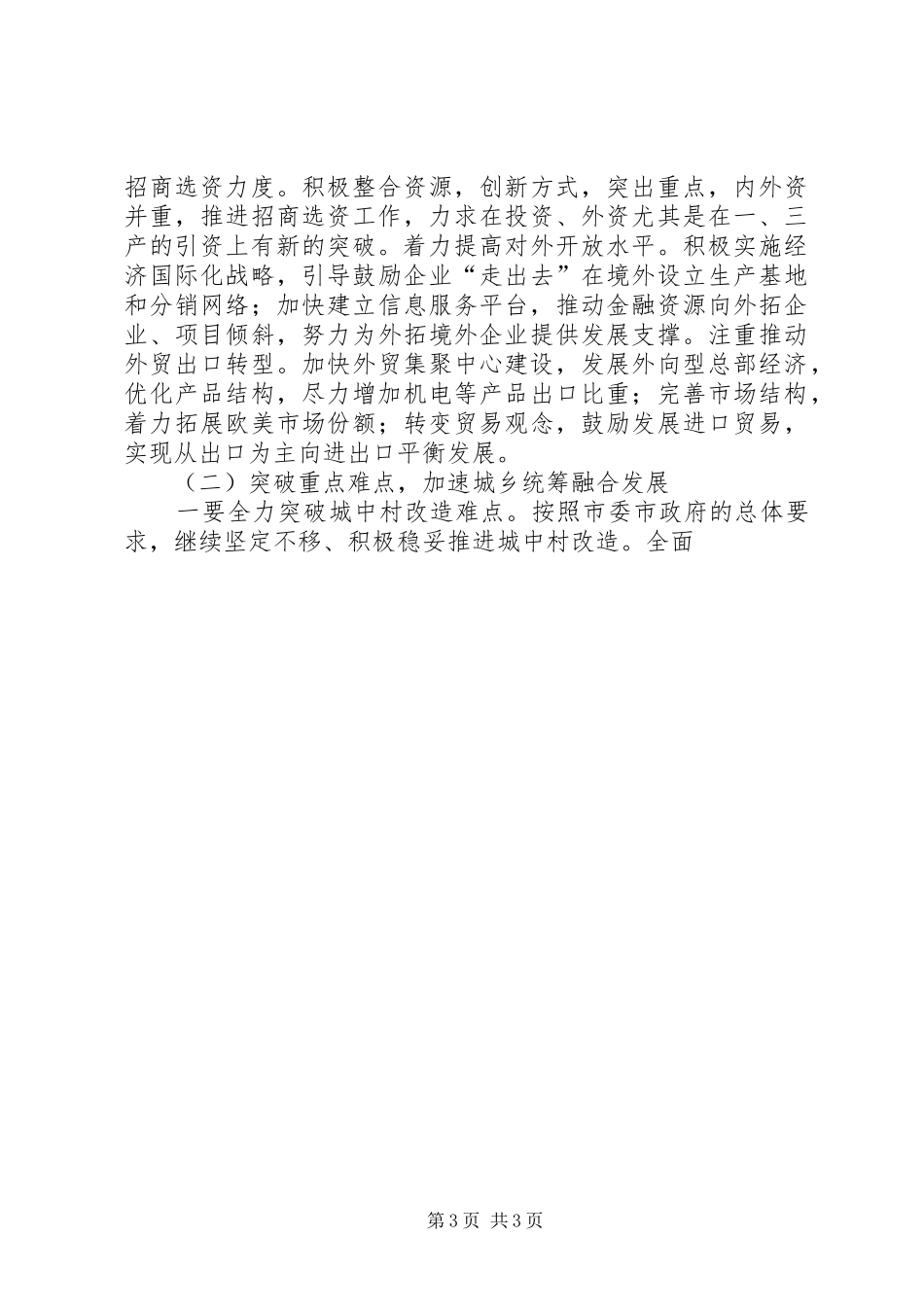 招商选资力度。积极整合资源，创新方式，突出重点，内外资并重，推进招商选资工作，力求在投资、外资尤其是在一、三产的引资上有新的突破。着力提高对外开放水平。积极实施经济国际化战略，引导鼓励企业“走出去”在境外设立生产基地和分销网络；加快建立信息服务平台，推动金融资源向外拓企业、项目倾斜，努力为外拓境外企业提供发展支撑。注重推动外贸出口转型。加快外贸集聚中心建设，发展外向型总部经济，优化产品结构，尽力增加机电等产品出口比重；完善市场结构，着力拓展欧美市场份额；转变贸易观念，鼓励发展进口贸易，实现从出口为主向进出口平衡发展。

（二）突破重点难点，加速城乡统筹融合发展

一要全力突破城中村改造难点。按照市委市政府的总体要求，继续坚定不移、积极稳妥推进城中村改造。全面

第3页 共3页